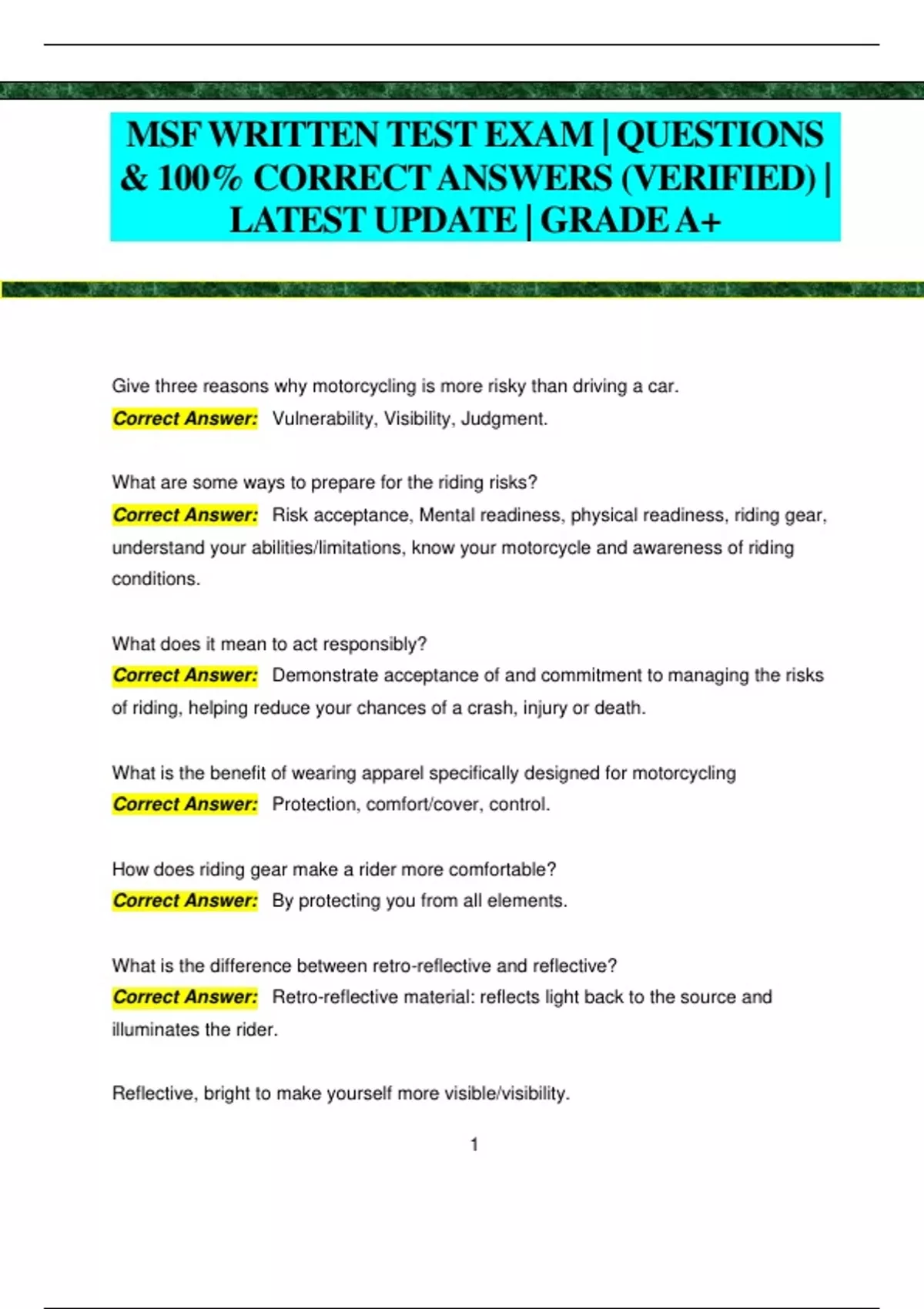 MSF WRITTEN TEST EXAM | QUESTIONS & 100% CORRECT ANSWERS (VERIFIED) | LATEST UPDATE | GRADE A+

Give three reasons why motorcycling is more risky than driving a car.
Correct Answer: Vulnerability, Visibility, Judgment.

What are some ways to prepare for the riding risks?
Correct Answer: Risk acceptance, Mental readiness, physical readiness, riding gear, understand your abilities/limitations, know your motorcycle and awareness of riding conditions.

What does it mean to act responsibly?
Correct Answer: Demonstrate acceptance of and commitment to managing the risks of riding, helping reduce your chances of a crash, injury or death.

What is the benefit of wearing apparel specifically designed for motorcycling
Correct Answer: Protection, comfort/cover, control.

How does riding gear make a rider more comfortable?
Correct Answer: By protecting you from all elements.

What is the difference between retro-reflective and reflective?
Correct Answer: Retro-reflective material: reflects light back to the source and illuminates the rider.

Reflective, bright to make yourself more visible/visibility.

1